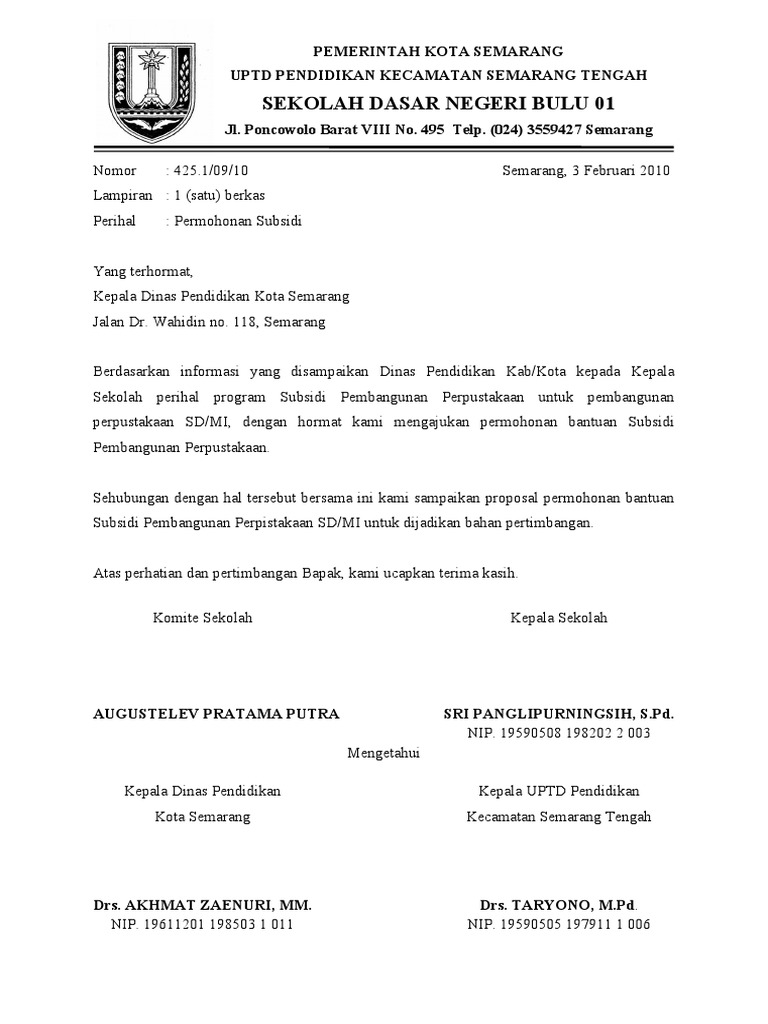 PEMERINTAH KOTA SEMARANG
UPTD PENDIDIKAN KECAMATAN SEMARANG TENGAH
SEKOLAH DASAR NEGERI BULU 01
Jl. Poncowolo Barat VIII No. 495 Telp. (024) 3559427 Semarang

Nomor : 425.1/09/10 Semarang, 3 Februari 2010
Lampiran : 1 (satu) berkas
Perihal : Permohonan Subsidi

Yang terhormat,
Kepala Dinas Pendidikan Kota Semarang
Jalan Dr. Wahidin no. 118, Semarang

Berdasarkan informasi yang disampaikan Dinas Pendidikan Kab/Kota kepada Kepala Sekolah perihal program Subsidi Pembangunan Perpustakaan untuk pembangunan perpustakaan SD/MI, dengan hormat kami mengajukan permohonan bantuan Subsidi Pembangunan Perpustakaan.

Sehubungan dengan hal tersebut bersama ini kami sampaikan proposal permohonan bantuan Subsidi Pembangunan Perpistakaan SD/MI untuk dijadikan bahan pertimbangan.

Atas perhatian dan pertimbangan Bapak, kami ucapkan terima kasih.

Komite Sekolah

AUGUSTELEV PRATAMA PUTRA

Kepala Sekolah

SRI PANGLIPURNINGSIH, S.Pd.
NIP. 19590508 198202 2 003

Mengetahui

Kepala Dinas Pendidikan
Kota Semarang

Drs. AKHMAT ZAENURI, MM.
NIP. 19611201 198503 1 011

Kepala UPTD Pendidikan
Kecamatan Semarang Tengah

Drs. TARYONO, M.Pd.
NIP. 19590505 197911 1 006